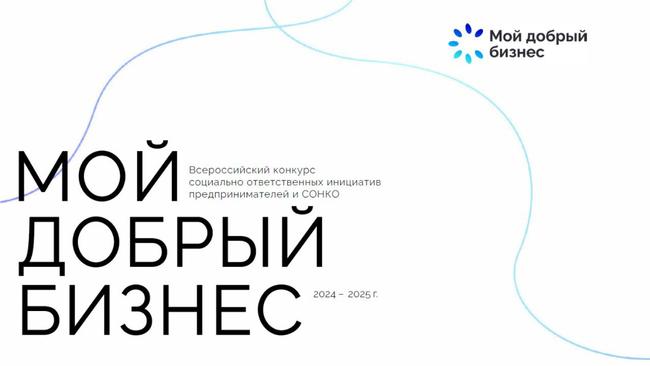 Мой добрый бизнес

МОЙ ДОБРЫЙ БИЗНЕС

Всероссийский конкурс социально ответственных инициатив предпринимателей и СОНКО

2024 – 2025 г.